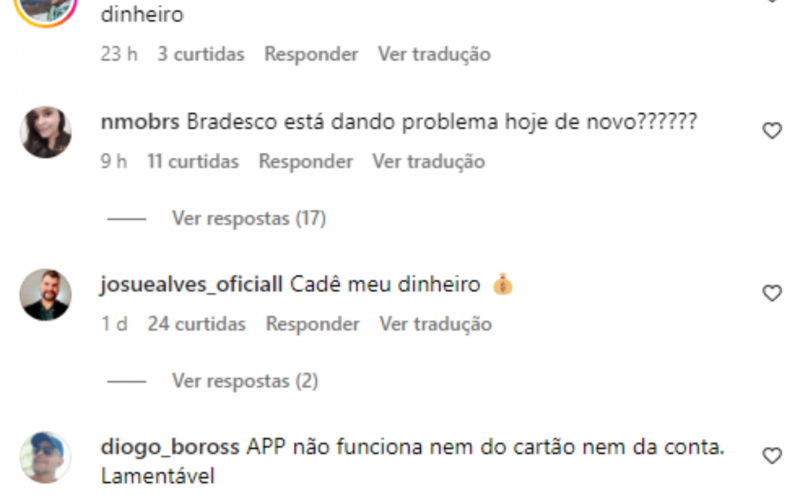 dinheiro

23 h 3 curtidas Responder Ver tradução

nmobrs Bradesco está dando problema hoje de novo??????

9 h 11 curtidas Responder Ver tradução

Ver respostas (17)

josuealves_oficiall Cadê meu dinheiro 💰

1 d 24 curtidas Responder Ver tradução

Ver respostas (2)

diogo_boross APP não funciona nem do cartão nem da conta. Lamentável